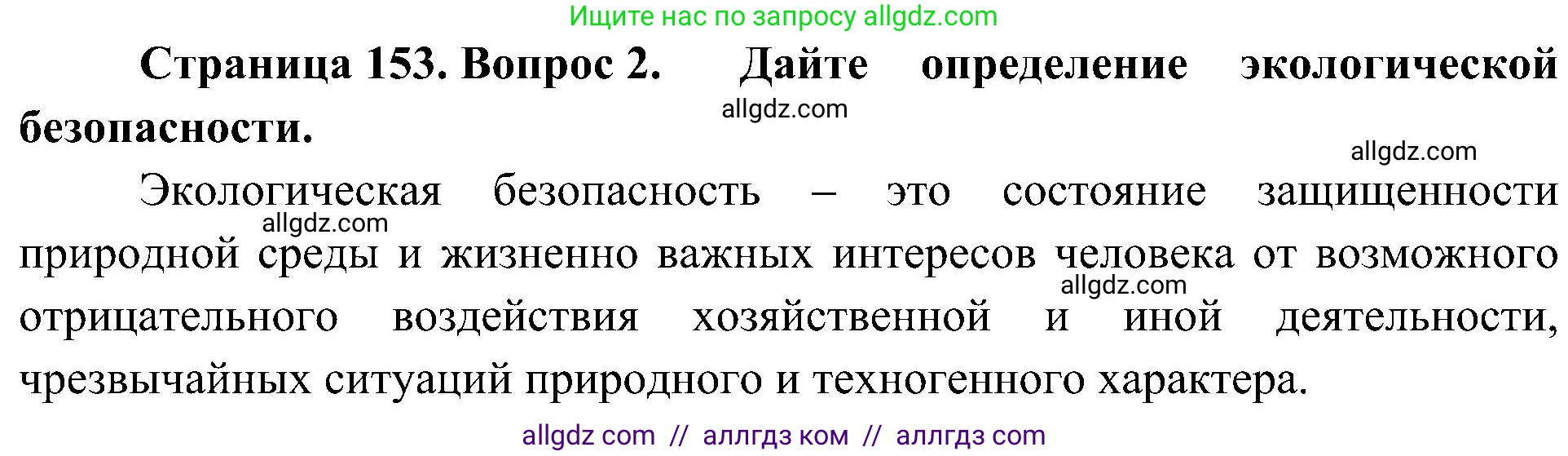 Ищите нас по запросу allgdz.com

Страница 153. Вопрос 2. Дайте определение экологической безопасности.

allgdz.com

allgdz.com

Экологическая безопасность – это состояние защищенности природной среды и жизненно важных интересов человека от возможного отрицательного воздействия хозяйственной и иной деятельности, чрезвычайных ситуаций природного и техногенного характера.

allgdz.com

allgdz.com

allgdz com // аллгдз ком // аллгдз com